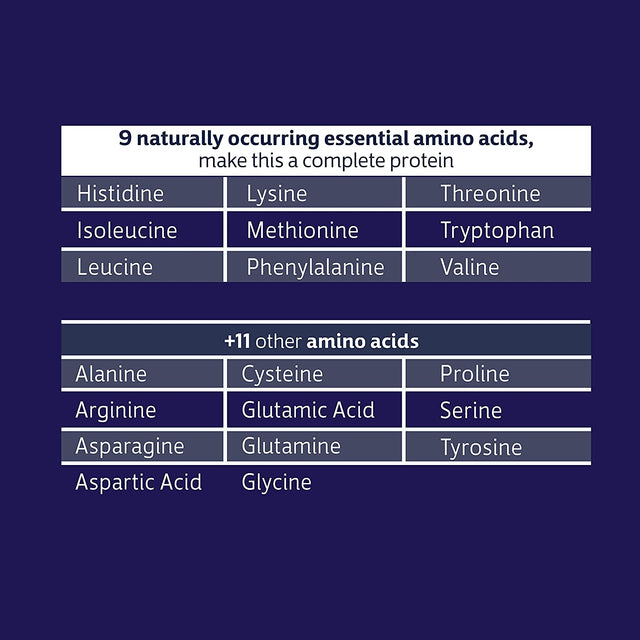 9 naturally occurring essential amino acids,
make this a complete protein

| Histidine | Lysine | Threonine |
|---|---|---|
| Isoleucine | Methionine | Tryptophan |
| Leucine | Phenylalanine | Valine |

+11 other amino acids

| Alanine | Cysteine | Proline |
|---|---|---|
| Arginine | Glutamic Acid | Serine |
| Asparagine | Glutamine | Tyrosine |
| Aspartic Acid | Glycine | |